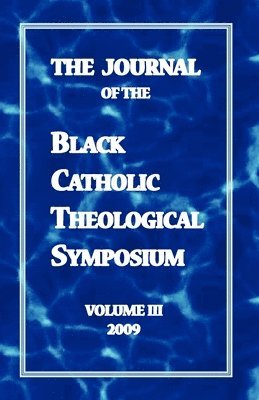 THE JOURNAL
OF THE

BLACK
CATHOLIC
THEOLOGICAL
SYMPOSIUM

VOLUME III
2009